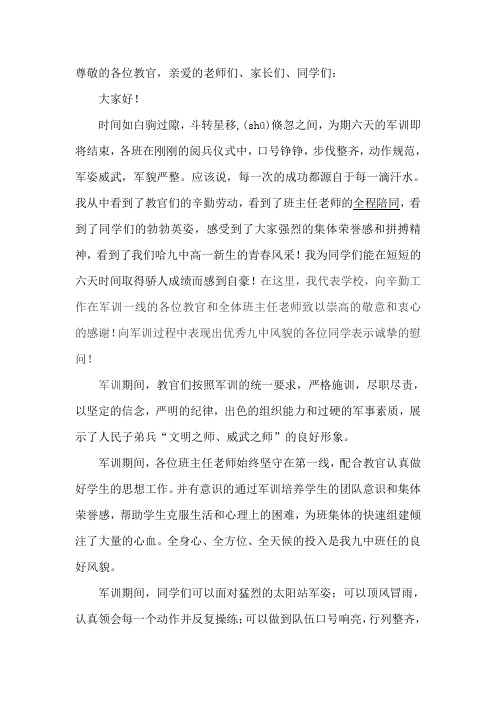 尊敬的各位教官，亲爱的老师们、家长们、同学们：

大家好！

时间如白驹过隙，斗转星移，(shū)倏忽之间，为期六天的军训即将结束，各班在刚刚的阅兵仪式中，口号铮铮，步伐整齐，动作规范，军姿威武，军貌严整。应该说，每一次的成功都源自于每一滴汗水。我从中看到了教官们的辛勤劳动，看到了班主任老师的全程陪同，看到了同学们的勃勃英姿，感受到了大家强烈的集体荣誉感和拼搏精神，看到了我们哈九中高一新生的青春风采！我为同学们能在短短的六天时间取得骄人成绩而感到自豪！在这里，我代表学校，向辛勤工作在军训一线的各位教官和全体班主任老师致以崇高的敬意和衷心的感谢！向军训过程中表现出优秀九中风貌的各位同学表示诚挚的慰问！

军训期间，教官们按照军训的统一要求，严格施训，尽职尽责，以坚定的信念，严明的纪律，出色的组织能力和过硬的军事素质，展示了人民子弟兵“文明之师、威武之师”的良好形象。

军训期间，各位班主任老师始终坚守在第一线，配合教官认真做好学生的思想工作。并有意识的通过军训培养学生的团队意识和集体荣誉感，帮助学生克服生活和心理上的困难，为班集体的快速组建倾注了大量的心血。全身心、全方位、全天候的投入是我九中班任的良好风貌。

军训期间，同学们可以面对猛烈的太阳站军姿；可以顶风冒雨，认真领会每一个动作并反复操练；可以做到队伍口号响亮，行列整齐，